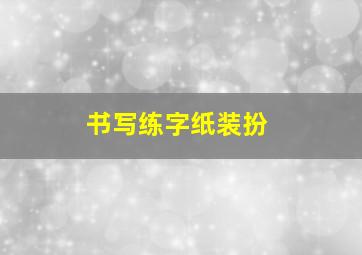 书写练字纸装扮